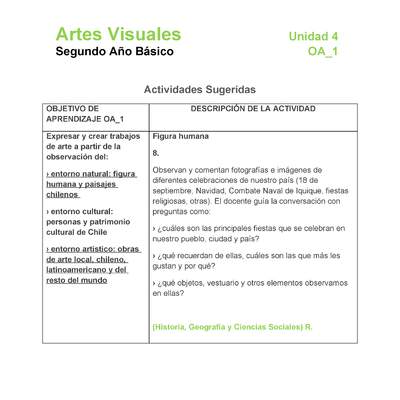 Artes Visuales
Segundo Año Básico

Unidad 4
OA_1

Actividades Sugeridas

| OBJETIVO DE APRENDIZAJE OA_1 | DESCRIPCIÓN DE LA ACTIVIDAD |
|---|---|
| Expresar y crear trabajos de arte a partir de la observación del:<br><br>› entorno natural: figura humana y paisajes chilenos<br><br>› entorno cultural: personas y patrimonio cultural de Chile<br><br>› entorno artístico: obras de arte local, chileno, latinoamericano y del resto del mundo | Figura humana<br><br>8.<br><br>Observan y comentan fotografías e imágenes de diferentes celebraciones de nuestro país (18 de septiembre, Navidad, Combate Naval de Iquique, fiestas religiosas, otras). El docente guía la conversación con preguntas como:<br><br>› ¿cuáles son las principales fiestas que se celebran en nuestro pueblo, ciudad y país?<br><br>› ¿qué recuerdan de ellas, cuáles son las que más les gustan y por qué?<br><br>› ¿qué objetos, vestuario y otros elementos observamos en ellas?<br><br>(Historia, Geografía y Ciencias Sociales) R. |